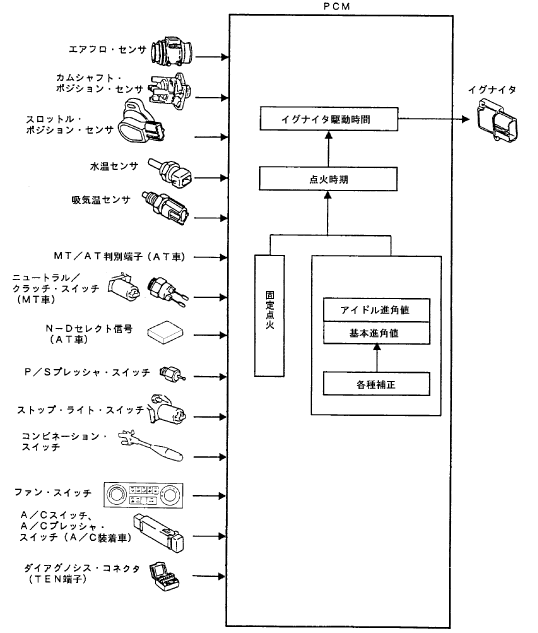 PCM

エアフロ・センサ

カムシャフト・ポジション・センサ

スロットル・ポジション・センサ

水温センサ

吸気温センサ

MT／AT判別端子（AT車）

ニュートラル／クラッチ・スイッチ（MT車）

N－Dセレクト信号（AT車）

P／Sプレッシャ・スイッチ

ストップ・ライト・スイッチ

コンビネーション・スイッチ

ファン・スイッチ

A／Cスイッチ、A／Cプレッシャ・スイッチ（A／C装着車）

ダイアグノシス・コネクタ（TEN端子）

イグナイタ駆動時間

点火時期

固定点火

アイドル進角値

基本進角値

各種補正

イグナイタ